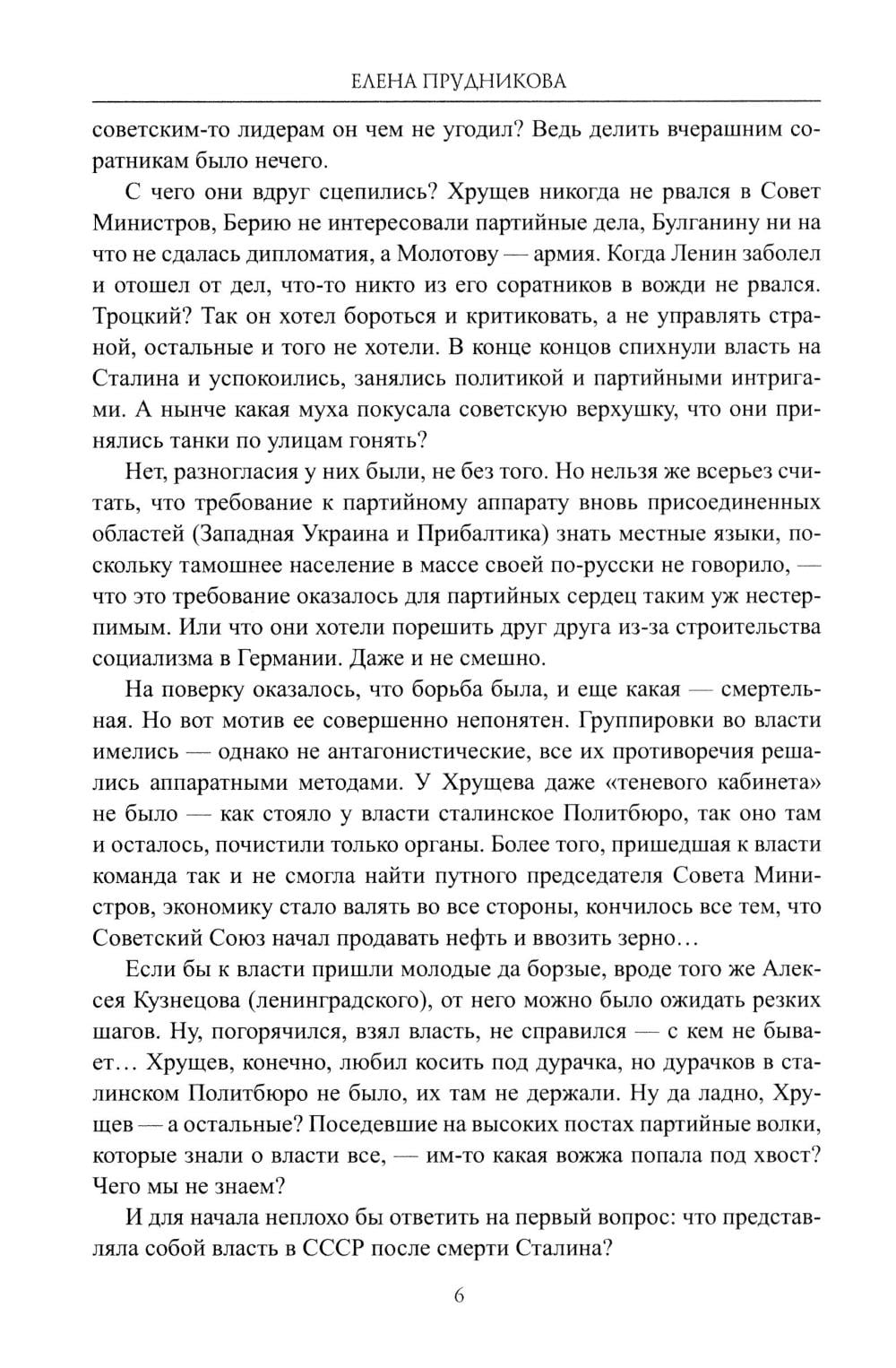 ЕЛЕНА ПРУДНИКОВА

советским-то лидерам он чем не угодил? Ведь делить вчерашним соратникам было нечего.

С чего они вдруг сцепились? Хрущев никогда не рвался в Совет Министров, Берию не интересовали партийные дела, Булганину ни на что не сдалась дипломатия, а Молотову — армия. Когда Ленин заболел и отошел от дел, что-то никто из его соратников в вожди не рвался. Троцкий? Так он хотел бороться и критиковать, а не управлять страной, остальные и того не хотели. В конце концов спихнули власть на Сталина и успокоились, занялись политикой и партийными интригами. А нынче какая муха покусала советскую верхушку, что они принялись танки по улицам гонять?

Нет, разногласия у них были, не без того. Но нельзя же всерьез считать, что требование к партийному аппарату вновь присоединенных областей (Западная Украина и Прибалтика) знать местные языки, поскольку тамошнее население в массе своей по-русски не говорило, — что это требование оказалось для партийных сердец таким уж нестерпимым. Или что они хотели порешить друг друга из-за строительства социализма в Германии. Даже и не смешно.

На поверку оказалось, что борьба была, и еще какая — смертельная. Но вот мотив ее совершенно непонятен. Группировки во власти имелись — однако не антагонистические, все их противоречия решались аппаратными методами. У Хрущева даже «теневого кабинета» не было — как стояло у власти сталинское Политбюро, так оно там и осталось, почистили только органы. Более того, пришедшая к власти команда так и не смогла найти путного председателя Совета Министров, экономику стало валять во все стороны, кончилось все тем, что Советский Союз начал продавать нефть и ввозить зерно…

Если бы к власти пришли молодые да борзые, вроде того же Алексея Кузнецова (ленинградского), от него можно было ожидать резких шагов. Ну, погорячился, взял власть, не справился — с кем не бывает… Хрущев, конечно, любил косить под дурачка, но дурачков в сталинском Политбюро не было, их там не держали. Ну да ладно, Хрущев — а остальные? Поседевшие на высоких постах партийные волки, которые знали о власти все, — им-то какая вожжа попала под хвост? Чего мы не знаем?

И для начала неплохо бы ответить на первый вопрос: что представляла собой власть в СССР после смерти Сталина?

6